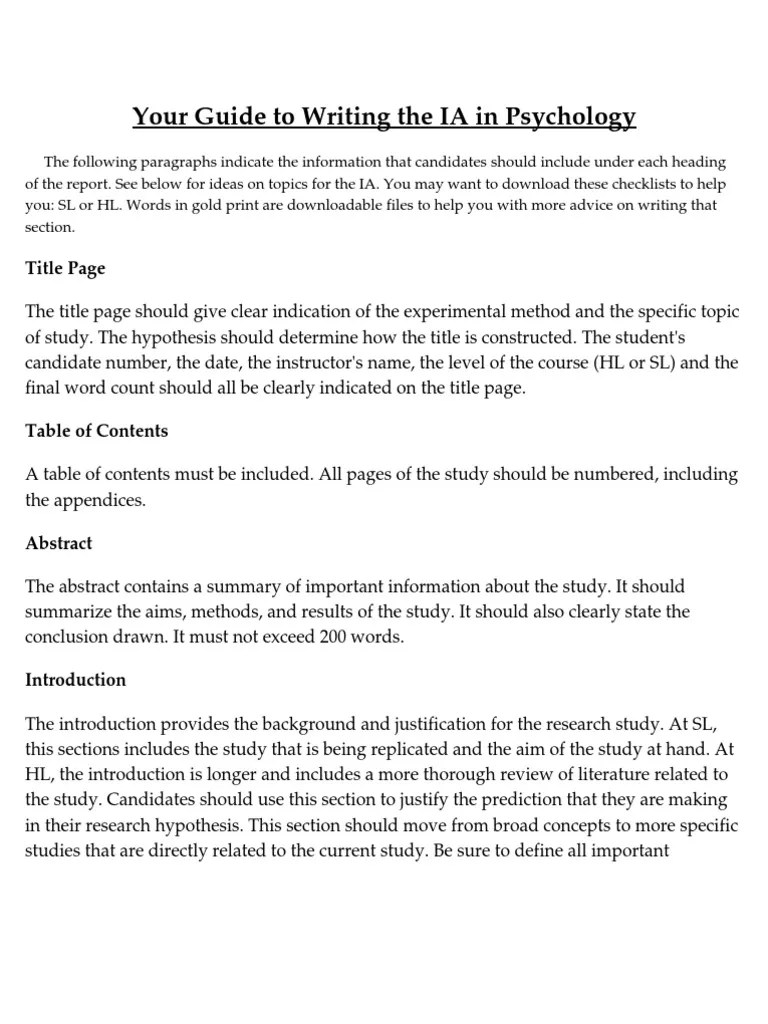 Your Guide to Writing the IA in Psychology

The following paragraphs indicate the information that candidates should include under each heading of the report. See below for ideas on topics for the IA. You may want to download these checklists to help you: SL or HL. Words in gold print are downloadable files to help you with more advice on writing that section.

Title Page

The title page should give clear indication of the experimental method and the specific topic of study. The hypothesis should determine how the title is constructed. The student's candidate number, the date, the instructor's name, the level of the course (HL or SL) and the final word count should all be clearly indicated on the title page.

Table of Contents

A table of contents must be included. All pages of the study should be numbered, including the appendices.

Abstract

The abstract contains a summary of important information about the study. It should summarize the aims, methods, and results of the study. It should also clearly state the conclusion drawn. It must not exceed 200 words.

Introduction

The introduction provides the background and justification for the research study. At SL, this sections includes the study that is being replicated and the aim of the study at hand. At HL, the introduction is longer and includes a more thorough review of literature related to the study. Candidates should use this section to justify the prediction that they are making in their research hypothesis. This section should move from broad concepts to more specific studies that are directly related to the current study. Be sure to define all important